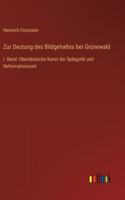 Heinrich Feurstein

Zur Deutung des Bildgehaltes bei Grünewald

I. Band: Oberdeutsche Kunst der Spätgotik und Reformationszeit

outlook